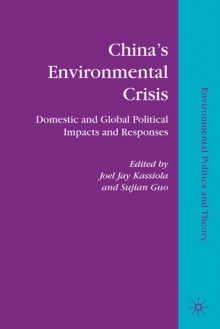 China's Environmental Crisis

Domestic and Global Political Impacts and Responses

Edited by
Joel Jay Kassiola
and Sujian Guo

Environmental Politics and Theory